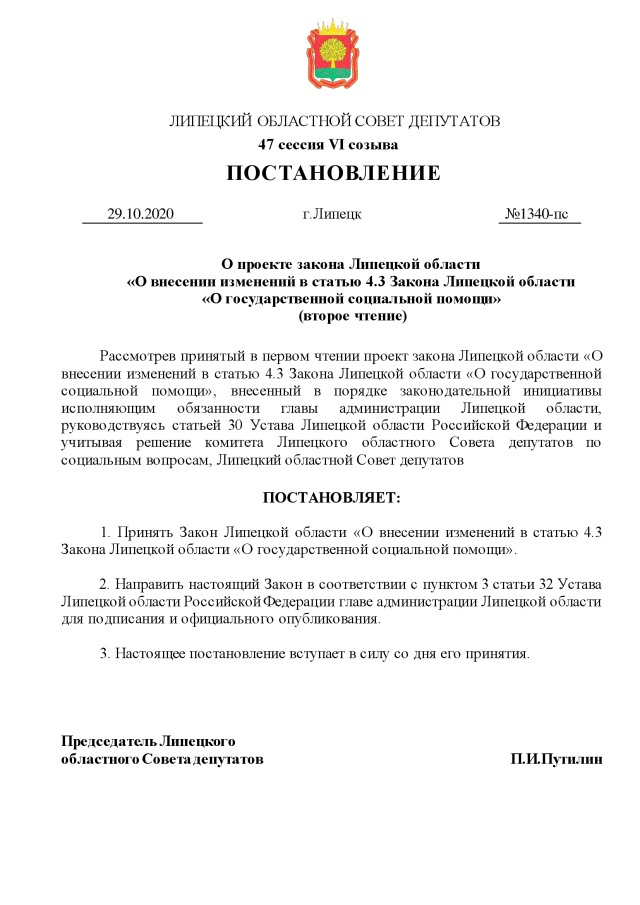 ЛИПЕЦКИЙ ОБЛАСТНОЙ СОВЕТ ДЕПУТАТОВ
47 сессия VI созыва

ПОСТАНОВЛЕНИЕ

29.10.2020 г.Липецк №1340-пс

О проекте закона Липецкой области
«О внесении изменений в статью 4.3 Закона Липецкой области
«О государственной социальной помощи»
(второе чтение)

Рассмотрев принятый в первом чтении проект закона Липецкой области «О внесении изменений в статью 4.3 Закона Липецкой области «О государственной социальной помощи», внесенный в порядке законодательной инициативы исполняющим обязанности главы администрации Липецкой области, руководствуясь статьей 30 Устава Липецкой области Российской Федерации и учитывая решение комитета Липецкого областного Совета депутатов по социальным вопросам, Липецкий областной Совет депутатов

ПОСТАНОВЛЯЕТ:

1. Принять Закон Липецкой области «О внесении изменений в статью 4.3 Закона Липецкой области «О государственной социальной помощи».

2. Направить настоящий Закон в соответствии с пунктом 3 статьи 32 Устава Липецкой области Российской Федерации главе администрации Липецкой области для подписания и официального опубликования.

3. Настоящее постановление вступает в силу со дня его принятия.

Председатель Липецкого
областного Совета депутатов П.И.Путилин